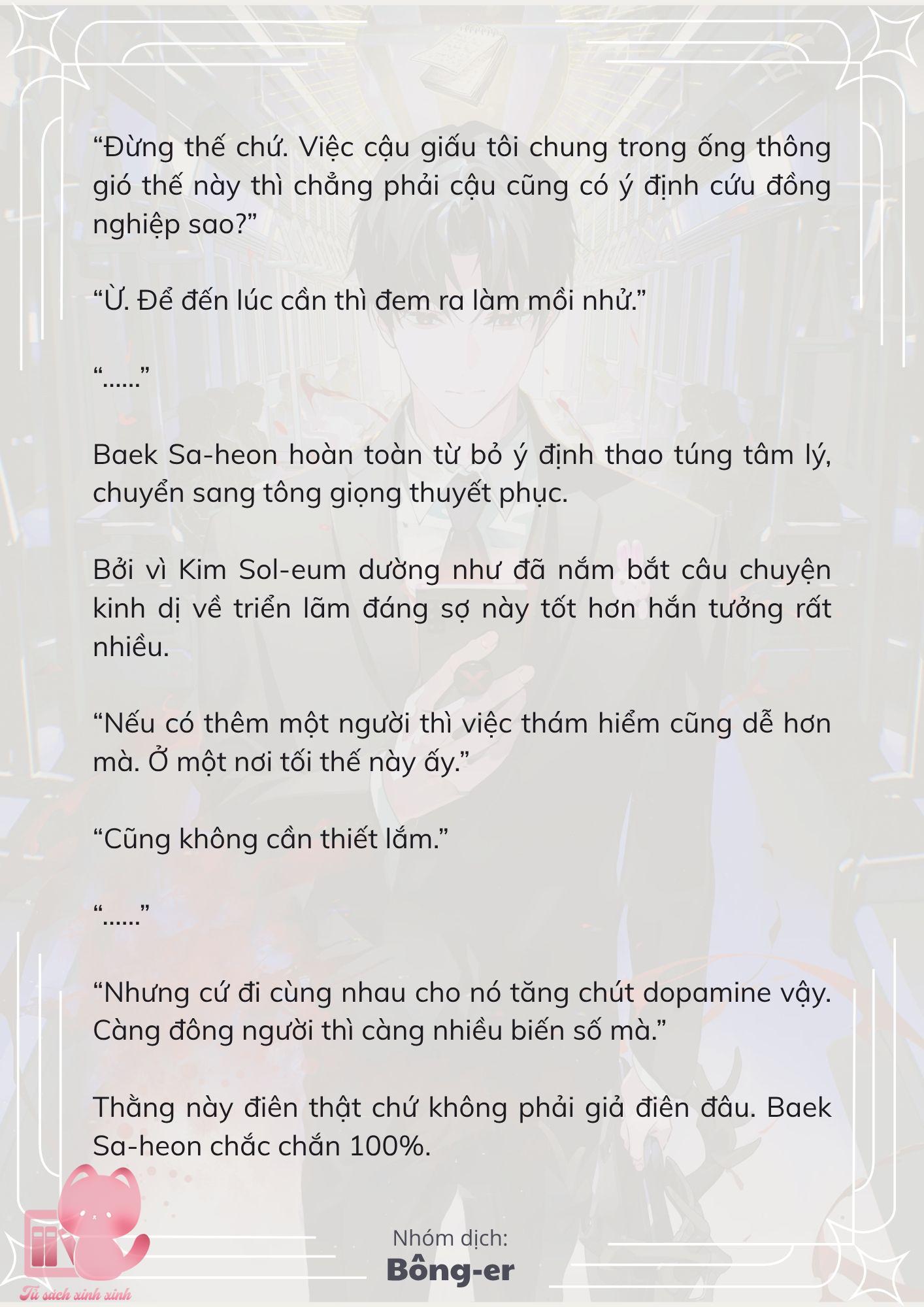 “Đừng thế chứ. Việc cậu giấu tôi chung trong ống thông gió thế này thì chẳng phải cậu cũng có ý định cứu đồng nghiệp sao?”

“Ừ. Để đến lúc cần thì đem ra làm mồi nhử.”

“......”

Baek Sa-heon hoàn toàn từ bỏ ý định thao túng tâm lý, chuyển sang tông giọng thuyết phục.

Bởi vì Kim Sol-eum dường như đã nắm bắt câu chuyện kinh dị về triển lãm đáng sợ này tốt hơn hắn tưởng rất nhiều.

“Nếu có thêm một người thì việc thám hiểm cũng dễ hơn mà. Ở một nơi tối thế này ấy.”

“Cũng không cần thiết lắm.”

“......”

“Nhưng cứ đi cùng nhau cho nó tăng chút dopamine vậy. Càng đông người thì càng nhiều biến số mà.”

Thằng này điên thật chứ không phải giả điên đâu. Baek Sa-heon chắc chắn 100%.

Nhóm dịch:
Bông-er

Tủ sách xinh xinh